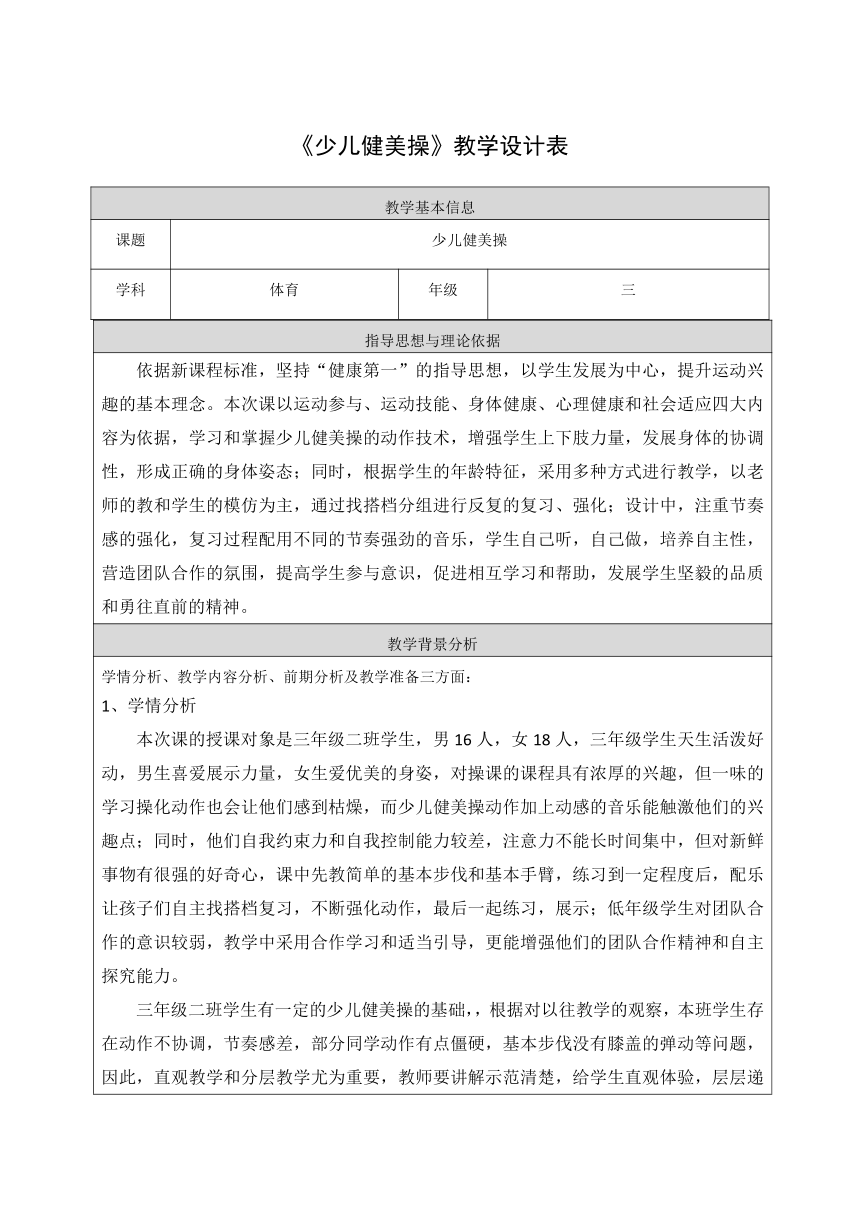 《少儿健美操》教学设计表

| 教学基本信息 | | | |
|---|---|---|---|
| 课题 | 少儿健美操 | | |
| 学科 | 体育 | 年级 | 三 |

指导思想与理论依据

依据新课程标准，坚持“健康第一”的指导思想，以学生发展为中心，提升运动兴趣的基本理念。本次课以运动参与、运动技能、身体健康、心理健康和社会适应四大内容为依据，学习和掌握少儿健美操的动作技术，增强学生上下肢力量，发展身体的协调性，形成正确的身体姿态；同时，根据学生的年龄特征，采用多种方式进行教学，以老师的教和学生的模仿为主，通过找搭档分组进行反复的复习、强化；设计中，注重节奏感的强化，复习过程配用不同的节奏强劲的音乐，学生自己听，自己做，培养自主性，营造团队合作的氛围，提高学生参与意识，促进相互学习和帮助，发展学生坚毅的品质和勇往直前的精神。

教学背景分析

学情分析、教学内容分析、前期分析及教学准备三方面：

1、学情分析

本次课的授课对象是三年级二班学生，男 16 人，女 18 人，三年级学生天生活泼好动，男生喜爱展示力量，女生爱优美的身姿，对操课的课程具有浓厚的兴趣，但一味的学习操化动作也会让他们感到枯燥，而少儿健美操动作加上动感的音乐能触激他们的兴趣点；同时，他们自我约束力和自我控制能力较差，注意力不能长时间集中，但对新鲜事物有很强的好奇心，课中先教简单的基本步伐和基本手臂，练习到一定程度后，配乐让孩子们自主找搭档复习，不断强化动作，最后一起练习，展示；低年级学生对团队合作的意识较弱，教学中采用合作学习和适当引导，更能增强他们的团队合作精神和自主探究能力。

三年级二班学生有一定的少儿健美操的基础，，根据对以往教学的观察，本班学生存在动作不协调，节奏感差，部分同学动作有点僵硬，基本步伐没有膝盖的弹动等问题，因此，直观教学和分层教学尤为重要，教师要讲解示范清楚，给学生直观体验，层层递